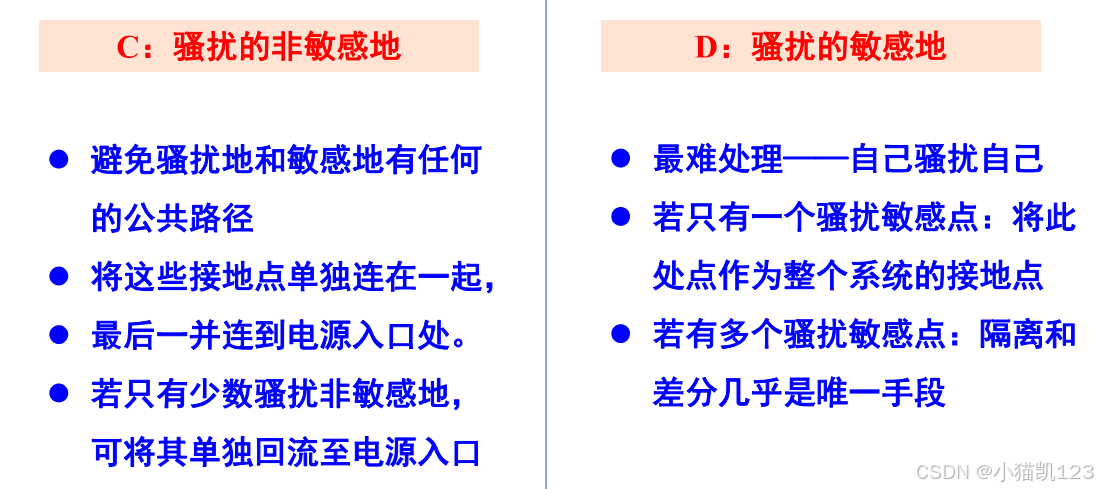 C：骚扰的非敏感地

• 避免骚扰地和敏感地有任何的公共路径
• 将这些接地点单独连在一起，
• 最后一并连到电源入口处。
• 若只有少数骚扰非敏感地，可将其单独回流至电源入口

D：骚扰的敏感地

• 最难处理——自己骚扰自己
• 若只有一个骚扰敏感点：将此处点作为整个系统的接地点
• 若有多个骚扰敏感点：隔离和差分几乎是唯一手段

CSDN @小猫凯123